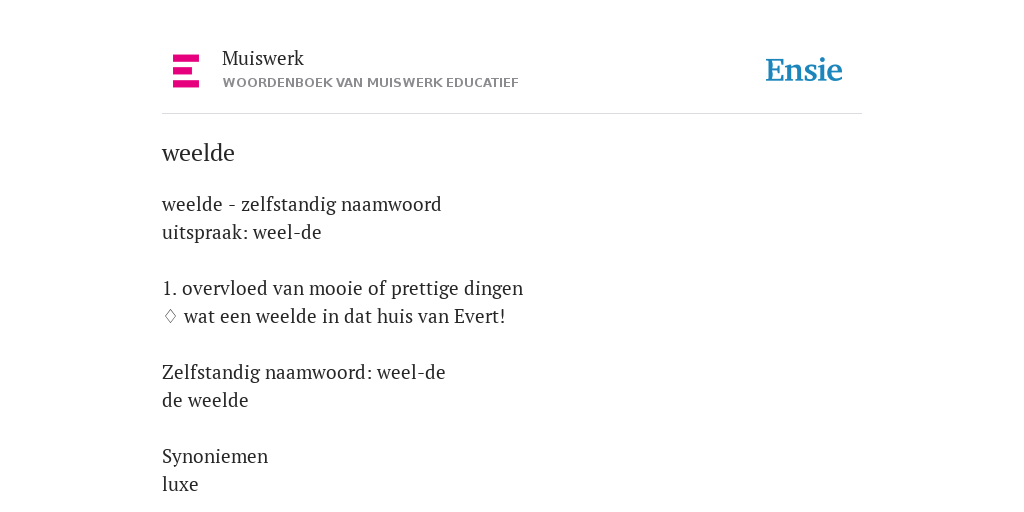 Muiswerk
WOORDENBOEK VAN MUISWERK EDUCATIEF

Ensie

weelde

weelde - zelfstandig naamwoord
uitspraak: weel-de

1. overvloed van mooie of prettige dingen
♢ wat een weelde in dat huis van Evert!

Zelfstandig naamwoord: weel-de
de weelde

Synoniemen
luxe